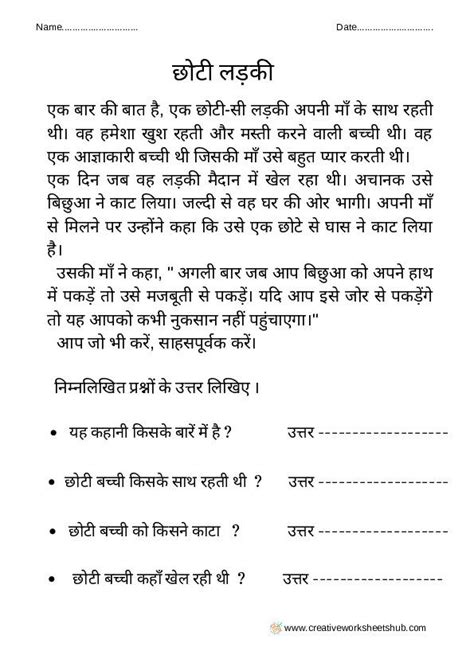 Name............................ Date............................

छोटी लड़की

एक बार की बात है, एक छोटी-सी लड़की अपनी माँ के साथ रहती थी। वह हमेशा खुश रहती और मस्ती करने वाली बच्ची थी। वह एक आज्ञाकारी बच्ची थी जिसकी माँ उसे बहुत प्यार करती थी। एक दिन जब वह लड़की मैदान में खेल रहा थी। अचानक उसे बिछुआ ने काट लिया। जल्दी से वह घर की ओर भागी। अपनी माँ से मिलने पर उन्होंने कहा कि उसे एक छोटे से घास ने काट लिया है।

उसकी माँ ने कहा, " अगली बार जब आप बिछुआ को अपने हाथ में पकड़ें तो उसे मजबूती से पकड़ें। यदि आप इसे जोर से पकड़ेंगे तो यह आपको कभी नुकसान नहीं पहुंचाएगा।"

आप जो भी करें, साहसपूर्वक करें।

निम्नलिखित प्रश्नों के उत्तर लिखिए ।

• यह कहानी किसके बारें में है ? उत्तर -------------------

• छोटी बच्ची किसके साथ रहती थी ? उत्तर -------------------

• छोटी बच्ची को किसने काटा ? उत्तर -------------------

• छोटी बच्ची कहाँ खेल रही थी ? उत्तर -------------------

www.creativeworksheetshub.com